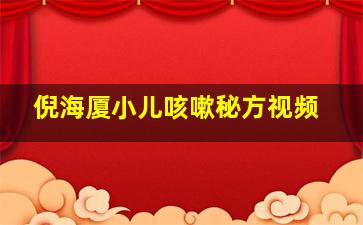 倪海厦小儿咳嗽秘方视频